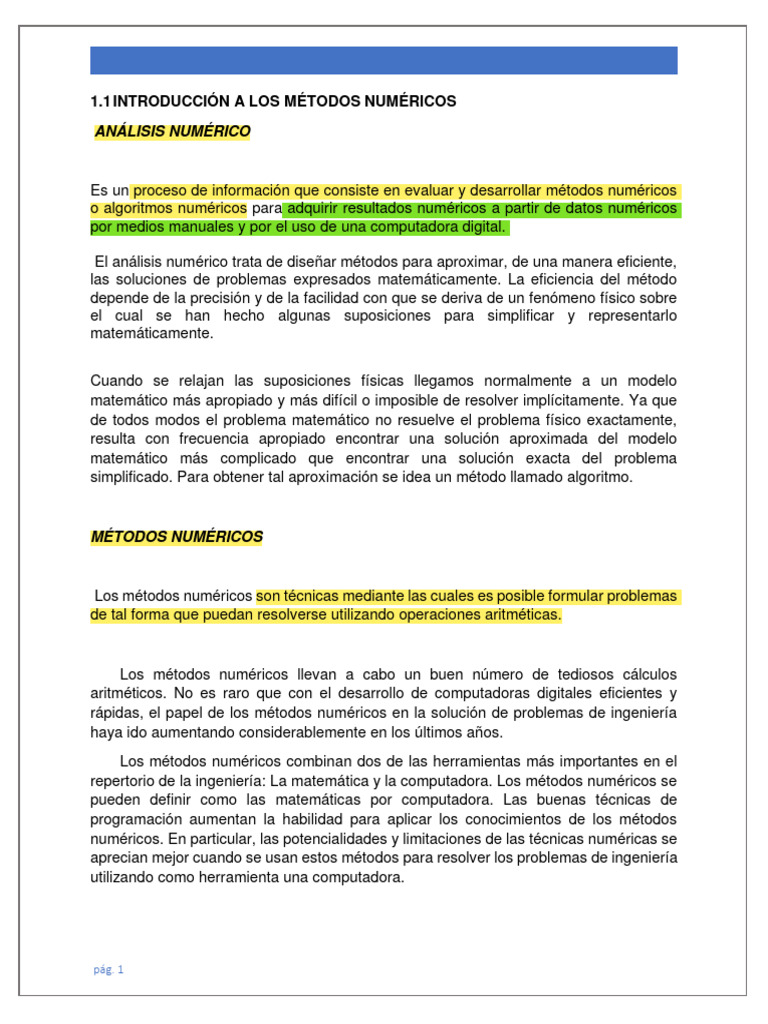 1.1 INTRODUCCIÓN A LOS MÉTODOS NUMÉRICOS

ANÁLISIS NUMÉRICO

Es un proceso de información que consiste en evaluar y desarrollar métodos numéricos o algoritmos numéricos para adquirir resultados numéricos a partir de datos numéricos por medios manuales y por el uso de una computadora digital.

El análisis numérico trata de diseñar métodos para aproximar, de una manera eficiente, las soluciones de problemas expresados matemáticamente. La eficiencia del método depende de la precisión y de la facilidad con que se deriva de un fenómeno físico sobre el cual se han hecho algunas suposiciones para simplificar y representarlo matemáticamente.

Cuando se relajan las suposiciones físicas llegamos normalmente a un modelo matemático más apropiado y más difícil o imposible de resolver implícitamente. Ya que de todos modos el problema matemático no resuelve el problema físico exactamente, resulta con frecuencia apropiado encontrar una solución aproximada del modelo matemático más complicado que encontrar una solución exacta del problema simplificado. Para obtener tal aproximación se idea un método llamado algoritmo.

MÉTODOS NUMÉRICOS

Los métodos numéricos son técnicas mediante las cuales es posible formular problemas de tal forma que puedan resolverse utilizando operaciones aritméticas.

Los métodos numéricos llevan a cabo un buen número de tediosos cálculos aritméticos. No es raro que con el desarrollo de computadoras digitales eficientes y rápidas, el papel de los métodos numéricos en la solución de problemas de ingeniería haya ido aumentando considerablemente en los últimos años.

Los métodos numéricos combinan dos de las herramientas más importantes en el repertorio de la ingeniería: La matemática y la computadora. Los métodos numéricos se pueden definir como las matemáticas por computadora. Las buenas técnicas de programación aumentan la habilidad para aplicar los conocimientos de los métodos numéricos. En particular, las potencialidades y limitaciones de las técnicas numéricas se aprecian mejor cuando se usan estos métodos para resolver los problemas de ingeniería utilizando como herramienta una computadora.

pág. 1